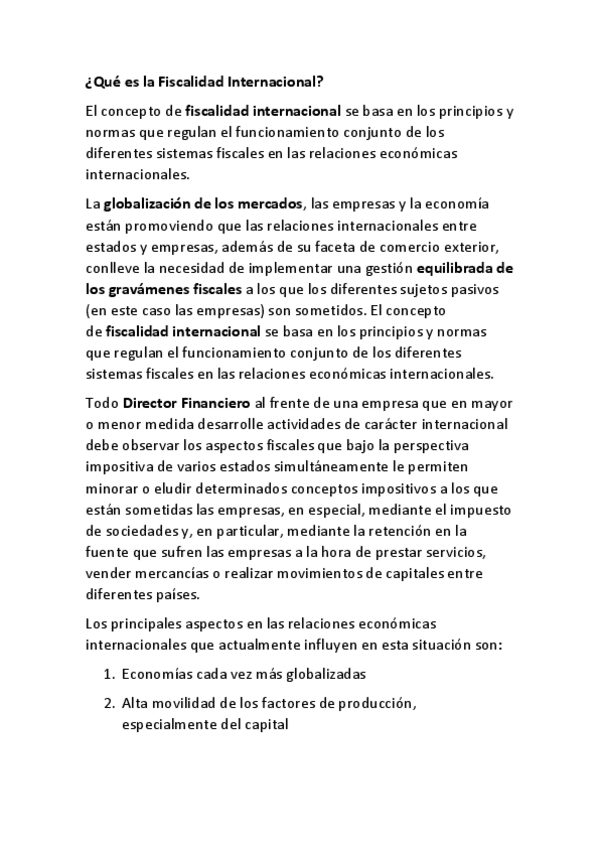 ¿Qué es la Fiscalidad Internacional?

El concepto de fiscalidad internacional se basa en los principios y normas que regulan el funcionamiento conjunto de los diferentes sistemas fiscales en las relaciones económicas internacionales.

La globalización de los mercados, las empresas y la economía están promoviendo que las relaciones internacionales entre estados y empresas, además de su faceta de comercio exterior, conlleve la necesidad de implementar una gestión equilibrada de los gravámenes fiscales a los que los diferentes sujetos pasivos (en este caso las empresas) son sometidos. El concepto de fiscalidad internacional se basa en los principios y normas que regulan el funcionamiento conjunto de los diferentes sistemas fiscales en las relaciones económicas internacionales.

Todo Director Financiero al frente de una empresa que en mayor o menor medida desarrolle actividades de carácter internacional debe observar los aspectos fiscales que bajo la perspectiva impositiva de varios estados simultáneamente le permiten minorar o eludir determinados conceptos impositivos a los que están sometidas las empresas, en especial, mediante el impuesto de sociedades y, en particular, mediante la retención en la fuente que sufren las empresas a la hora de prestar servicios, vender mercancías o realizar movimientos de capitales entre diferentes países.

Los principales aspectos en las relaciones económicas internacionales que actualmente influyen en esta situación son:

1. Economías cada vez más globalizadas

2. Alta movilidad de los factores de producción, especialmente del capital